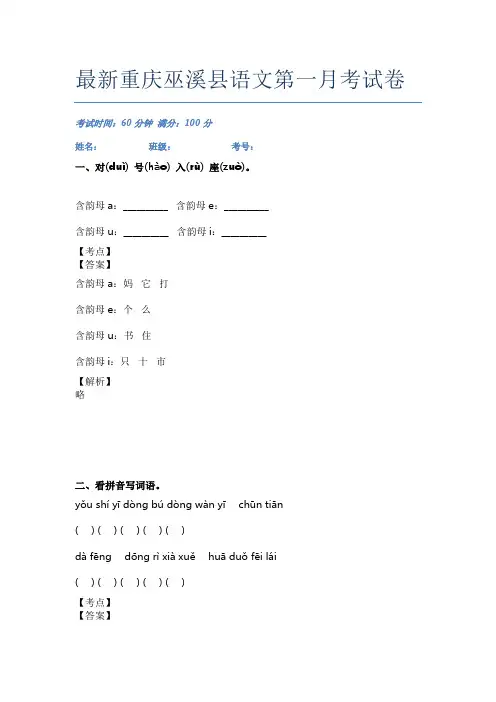 最新重庆巫溪县语文第一月考试卷

考试时间：60 分钟 满分：100 分

姓名： 班级： 考号：

一、对(duì) 号(hào) 入(rù) 座(zuò)。

含韵母 a：________ 含韵母 e：________

含韵母 u：________ 含韵母 i：________

【考点】
【答案】
含韵母 a：妈 它 打

含韵母 e：个 么

含韵母 u：书 住

含韵母 i：只 十 市

【解析】
略

二、看拼音写词语。

yǒu shí yī dòng bú dòng wàn yī chūn tiān

( ) ( ) ( ) ( ) ( )

dà fēng dōng rì xià xuě huā duǒ fēi lái

( ) ( ) ( ) ( ) ( )

【考点】
【答案】